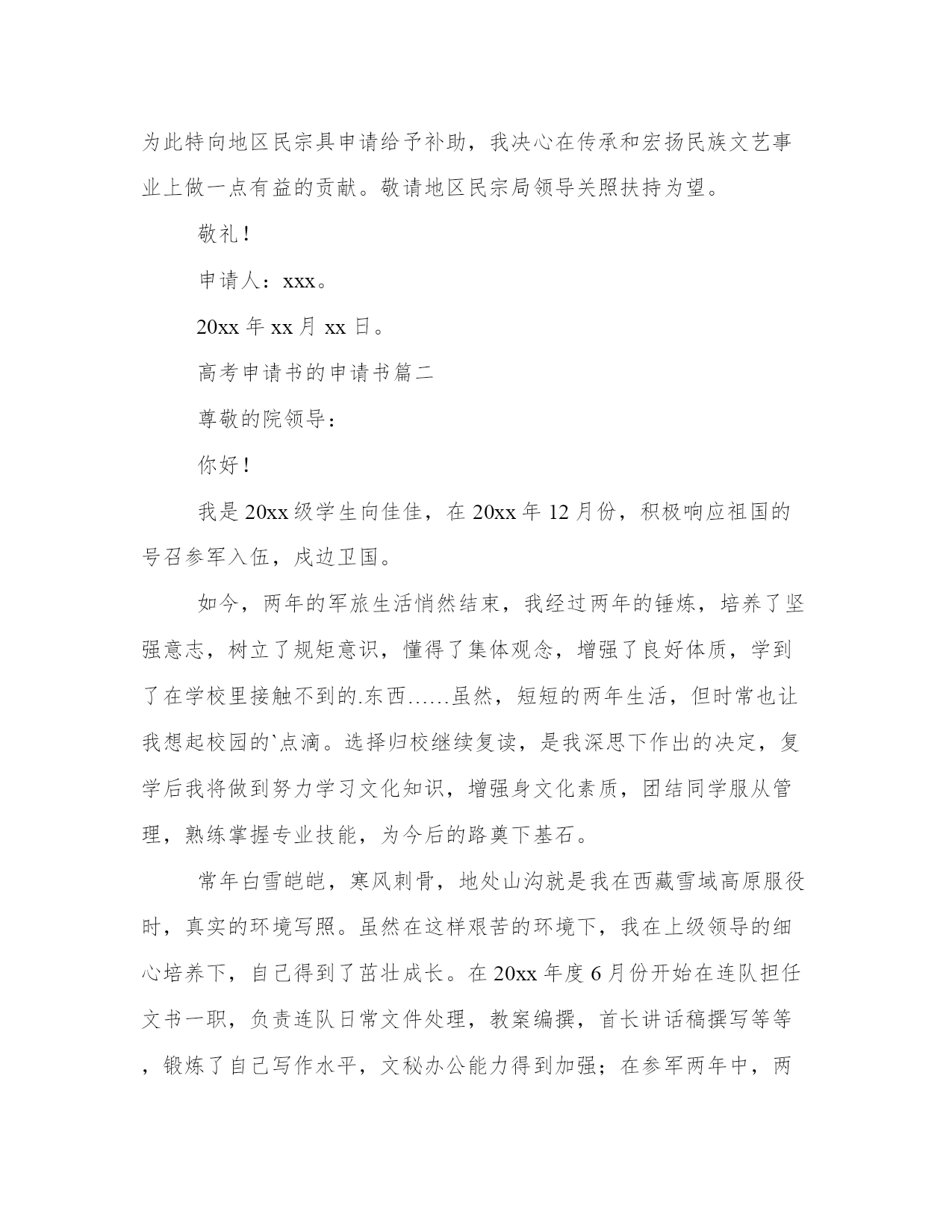 为此特向地区民宗具申请给予补助，我决心在传承和宏扬民族文艺事业上做一点有益的贡献。敬请地区民宗局领导关照扶持为望。

敬礼！

申请人：xxx。

20xx 年 xx 月 xx 日。

高考申请书的申请书篇二

尊敬的院领导：

你好！

我是 20xx 级学生向佳佳，在 20xx 年 12 月份，积极响应祖国的号召参军入伍，戍边卫国。

如今，两年的军旅生活悄然结束，我经过两年的锤炼，培养了坚强意志，树立了规矩意识，懂得了集体观念，增强了良好体质，学到了在学校里接触不到的.东西……虽然，短短的两年生活，但时常也让我想起校园的`点滴。选择归校继续复读，是我深思下作出的决定，复学后我将做到努力学习文化知识，增强身文化素质，团结同学服从管理，熟练掌握专业技能，为今后的路奠下基石。

常年白雪皑皑，寒风刺骨，地处山沟就是我在西藏雪域高原服役时，真实的环境写照。虽然在这样艰苦的环境下，我在上级领导的细心培养下，自己得到了茁壮成长。在 20xx 年度 6 月份开始在连队担任文书一职，负责连队日常文件处理，教案编撰，首长讲话稿撰写等等，锻炼了自己写作水平，文秘办公能力得到加强；在参军两年中，两